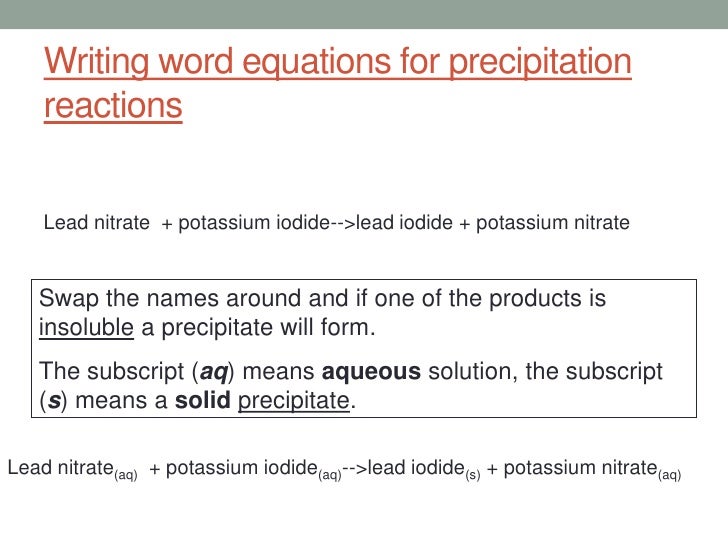 Writing word equations for precipitation reactions

Lead nitrate + potassium iodide-->lead iodide + potassium nitrate

Swap the names around and if one of the products is insoluble a precipitate will form.

The subscript (aq) means aqueous solution, the subscript (s) means a solid precipitate.

Lead nitrate$_{(aq)}$ + potassium iodide$_{(aq)}$-->lead iodide$_{(s)}$ + potassium nitrate$_{(aq)}$